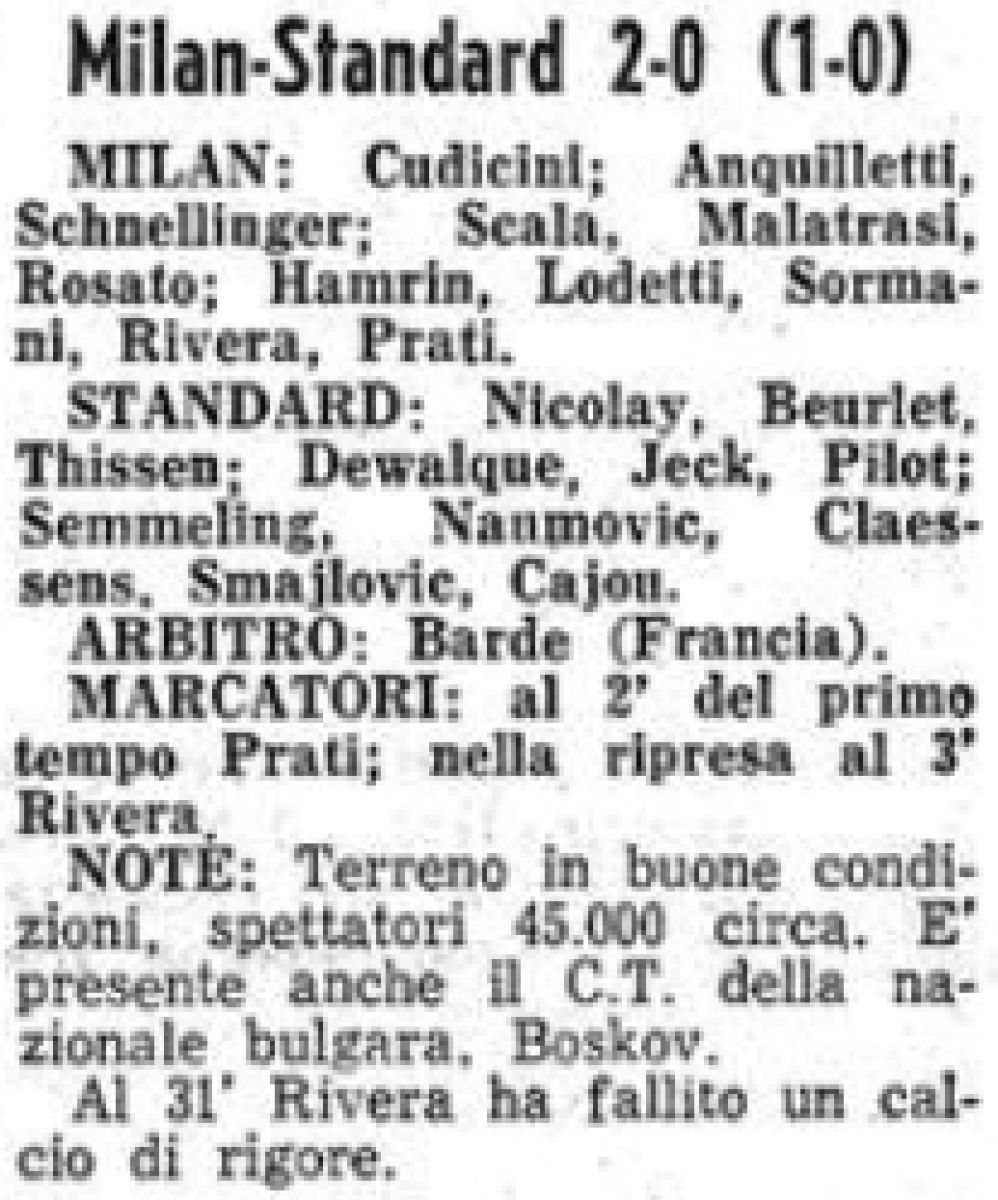 Milan-Standard 2-0 (1-0)

MILAN: Cudicini; Anquilletti, Schnellinger; Scala, Malatrasi, Rosato; Hamrin, Lodetti, Sormani, Rivera, Prati.

STANDARD: Nicolay, Beurlet, Thissen; Dewalque, Jeck, Pilot; Semmeling, Naumovic, Claessens, Smajlovic, Cajou.

ARBITRO: Barde (Francia).

MARCATORI: al 2' del primo tempo Prati; nella ripresa al 3' Rivera.

NOTE: Terreno in buone condizioni, spettatori 45.000 circa. E' presente anche il C.T. della nazionale bulgara, Boskov.

Al 31' Rivera ha fallito un calcio di rigore.